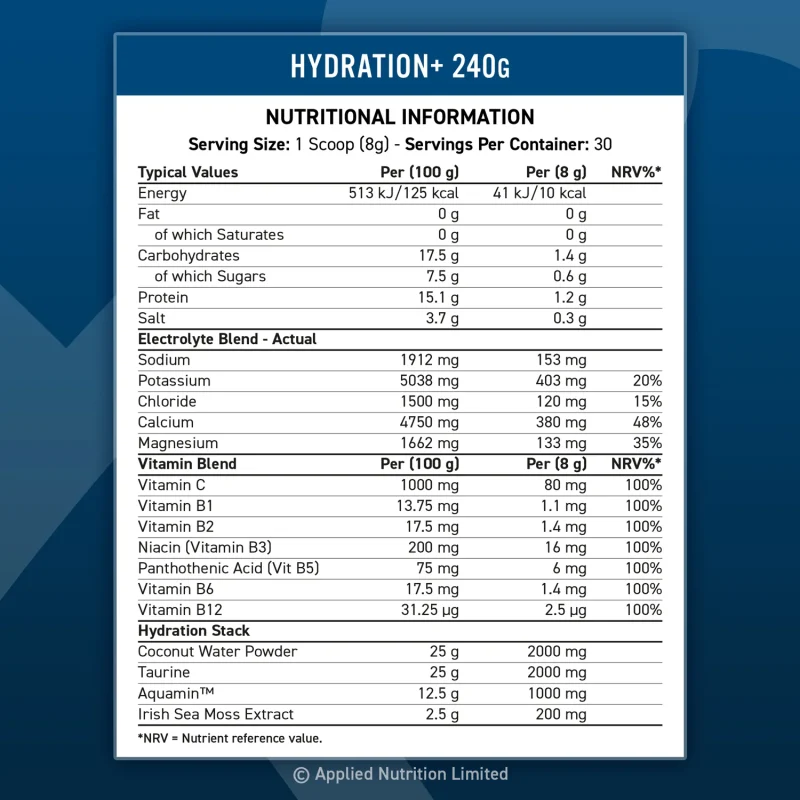 HYDRATION+ 240G

NUTRITIONAL INFORMATION

Serving Size: 1 Scoop (8g) - Servings Per Container: 30

| Typical Values | Per (100 g) | Per (8 g) | NRV%* |
|---|---|---|---|
| Energy | 513 kJ/125 kcal | 41 kJ/10 kcal | |
| Fat | 0 g | 0 g | |
| of which Saturates | 0 g | 0 g | |
| Carbohydrates | 17.5 g | 1.4 g | |
| of which Sugars | 7.5 g | 0.6 g | |
| Protein | 15.1 g | 1.2 g | |
| Salt | 3.7 g | 0.3 g | |
| Electrolyte Blend - Actual | | | |
| Sodium | 1912 mg | 153 mg | |
| Potassium | 5038 mg | 403 mg | 20% |
| Chloride | 1500 mg | 120 mg | 15% |
| Calcium | 4750 mg | 380 mg | 48% |
| Magnesium | 1662 mg | 133 mg | 35% |
| Vitamin Blend | Per (100 g) | Per (8 g) | NRV%* |
| Vitamin C | 1000 mg | 80 mg | 100% |
| Vitamin B1 | 13.75 mg | 1.1 mg | 100% |
| Vitamin B2 | 17.5 mg | 1.4 mg | 100% |
| Niacin (Vitamin B3) | 200 mg | 16 mg | 100% |
| Panthothenic Acid (Vit B5) | 75 mg | 6 mg | 100% |
| Vitamin B6 | 17.5 mg | 1.4 mg | 100% |
| Vitamin B12 | 31.25 µg | 2.5 µg | 100% |
| Hydration Stack | | | |
| Coconut Water Powder | 25 g | 2000 mg | |
| Taurine | 25 g | 2000 mg | |
| Aquamin™ | 12.5 g | 1000 mg | |
| Irish Sea Moss Extract | 2.5 g | 200 mg | |

*NRV = Nutrient reference value.

© Applied Nutrition Limited